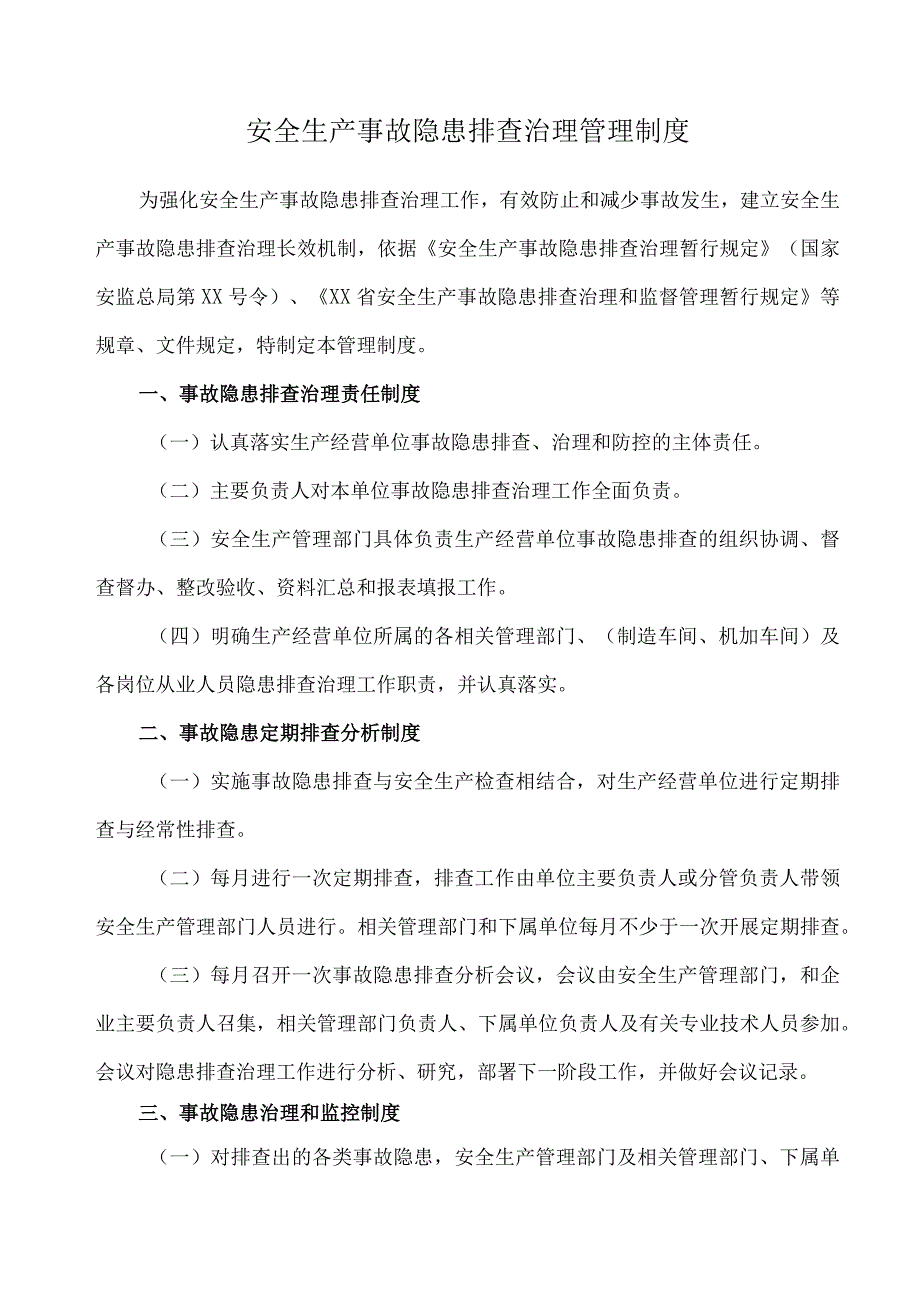 安全生产事故隐患排查治理管理制度

为强化安全生产事故隐患排查治理工作，有效防止和减少事故发生，建立安全生产事故隐患排查治理长效机制，依据《安全生产事故隐患排查治理暂行规定》（国家安监总局第XX号令）、《XX省安全生产事故隐患排查治理和监督管理暂行规定》等规章、文件规定，特制定本管理制度。

一、事故隐患排查治理责任制度

（一）认真落实生产经营单位事故隐患排查、治理和防控的主体责任。

（二）主要负责人对本单位事故隐患排查治理工作全面负责。

（三）安全生产管理部门具体负责生产经营单位事故隐患排查的组织协调、督查督办、整改验收、资料汇总和报表填报工作。

（四）明确生产经营单位所属的各相关管理部门、（制造车间、机加车间）及各岗位从业人员隐患排查治理工作职责，并认真落实。

二、事故隐患定期排查分析制度

（一）实施事故隐患排查与安全生产检查相结合，对生产经营单位进行定期排查与经常性排查。

（二）每月进行一次定期排查，排查工作由单位主要负责人或分管负责人带领安全生产管理部门人员进行。相关管理部门和下属单位每月不少于一次开展定期排查。

（三）每月召开一次事故隐患排查分析会议，会议由安全生产管理部门，和企业主要负责人召集，相关管理部门负责人、下属单位负责人及有关专业技术人员参加。会议对隐患排查治理工作进行分析、研究，部署下一阶段工作，并做好会议记录。

三、事故隐患治理和监控制度

（一）对排查出的各类事故隐患，安全生产管理部门及相关管理部门、下属单